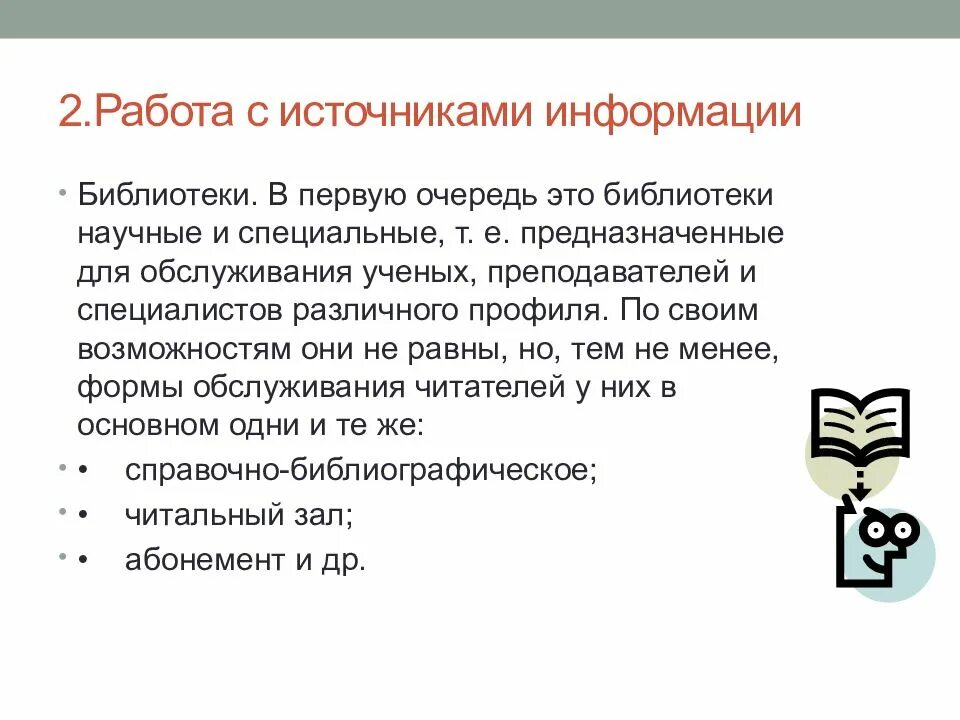 2.Работа с источниками информации

• Библиотеки. В первую очередь это библиотеки научные и специальные, т. е. предназначенные для обслуживания ученых, преподавателей и специалистов различного профиля. По своим возможностям они не равны, но, тем не менее, формы обслуживания читателей у них в основном одни и те же:

• • справочно-библиографическое;

• • читальный зал;

• • абонемент и др.